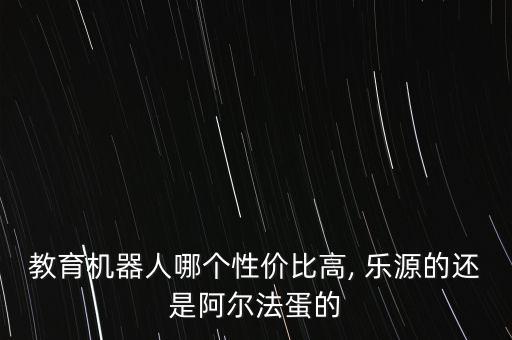 教育机器人哪个性价比高, 乐源的还是阿尔法蛋的